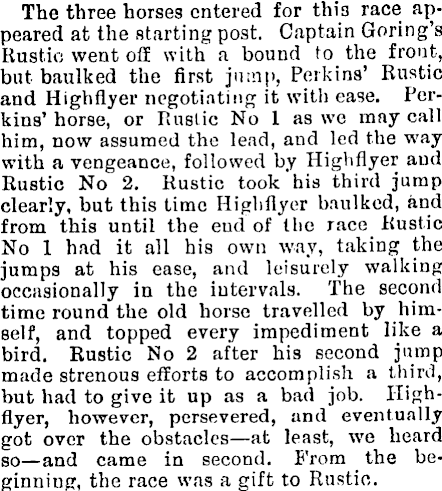 The three horses entered for this race appeared at the starting post. Captain Goring's Rustic went off with a bound to the front, but baulked the first jump, Perkins' Rustic and Highflyer negotiating it with ease. Perkins' horse, or Rustic No 1 as we may call him, now assumed the lead, and led the way with a vengeance, followed by Highflyer and Rustic No 2. Rustic took his third jump clearly, but this time Highflyer baulked, and from this until the end of the race Rustic No 1 had it all his own way, taking the jumps at his ease, and leisurely walking occasionally in the intervals. The second time round the old horse travelled by himself, and topped every impediment like a bird. Rustic No 2 after his second jump made strenous efforts to accomplish a third, but had to give it up as a bad job. Highflyer, however, persevered, and eventually got over the obstacles—at least, we heard so—and came in second. From the beginning, the race was a gift to Rustic.